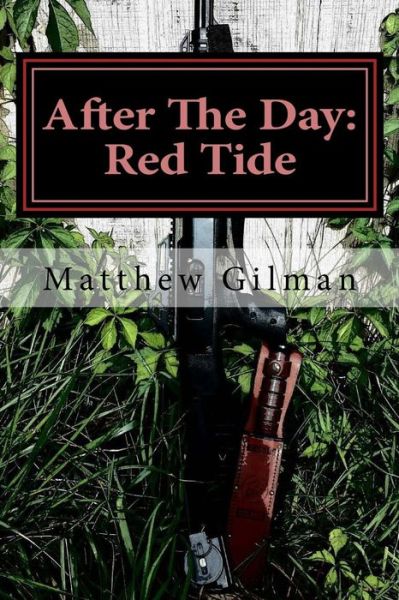 After The Day: Red Tide

Matthew Gilman